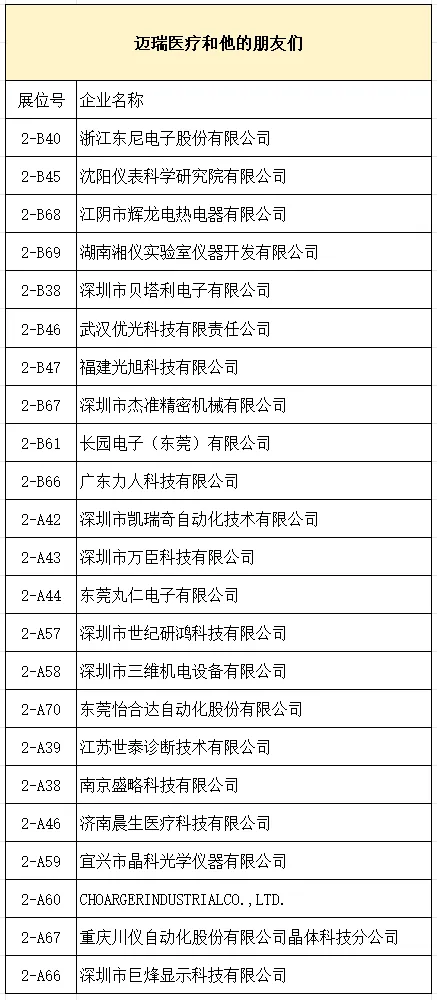 迈瑞医疗和他的朋友们

| 展位号 | 企业名称 |
|---|---|
| 2-B40 | 浙江东尼电子股份有限公司 |
| 2-B45 | 沈阳仪表科学研究院有限公司 |
| 2-B68 | 江阴市辉龙电热电器有限公司 |
| 2-B69 | 湖南湘仪实验室仪器开发有限公司 |
| 2-B38 | 深圳市贝塔利电子有限公司 |
| 2-B46 | 武汉优光科技有限责任公司 |
| 2-B47 | 福建光旭科技有限公司 |
| 2-B67 | 深圳市杰准精密机械有限公司 |
| 2-B61 | 长园电子（东莞）有限公司 |
| 2-B66 | 广东力人科技有限公司 |
| 2-A42 | 深圳市凯瑞奇自动化技术有限公司 |
| 2-A43 | 深圳市万臣科技有限公司 |
| 2-A44 | 东莞丸仁电子有限公司 |
| 2-A57 | 深圳市世纪研鸿科技有限公司 |
| 2-A58 | 深圳市三维机电设备有限公司 |
| 2-A70 | 东莞怡合达自动化股份有限公司 |
| 2-A39 | 江苏世泰诊断技术有限公司 |
| 2-A38 | 南京盛略科技有限公司 |
| 2-A46 | 济南晨生医疗科技有限公司 |
| 2-A59 | 宜兴市晶科光学仪器有限公司 |
| 2-A60 | CHOARGERINDUSTRIALCO.,LTD. |
| 2-A67 | 重庆川仪自动化股份有限公司晶体科技分公司 |
| 2-A66 | 深圳市巨烽显示科技有限公司 |